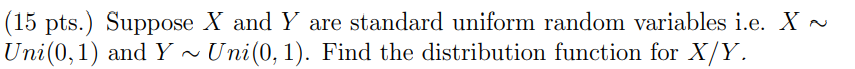 (15 pts.) Suppose $X$ and $Y$ are standard uniform random variables i.e. $X \sim Uni(0,1)$ and $Y \sim Uni(0,1)$. Find the distribution function for $X/Y$.